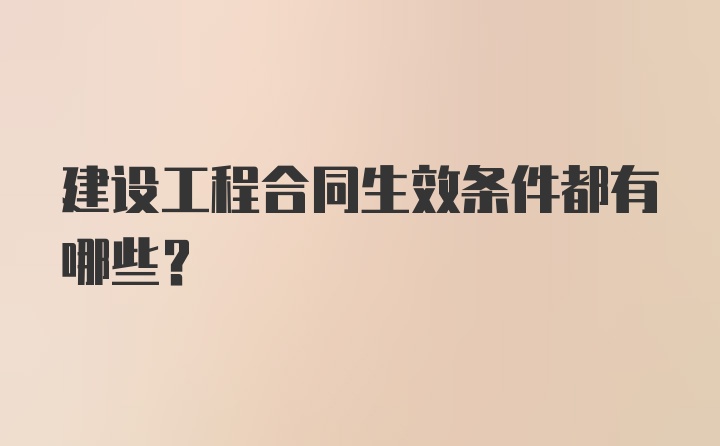 建设工程合同生效条件都有哪些？